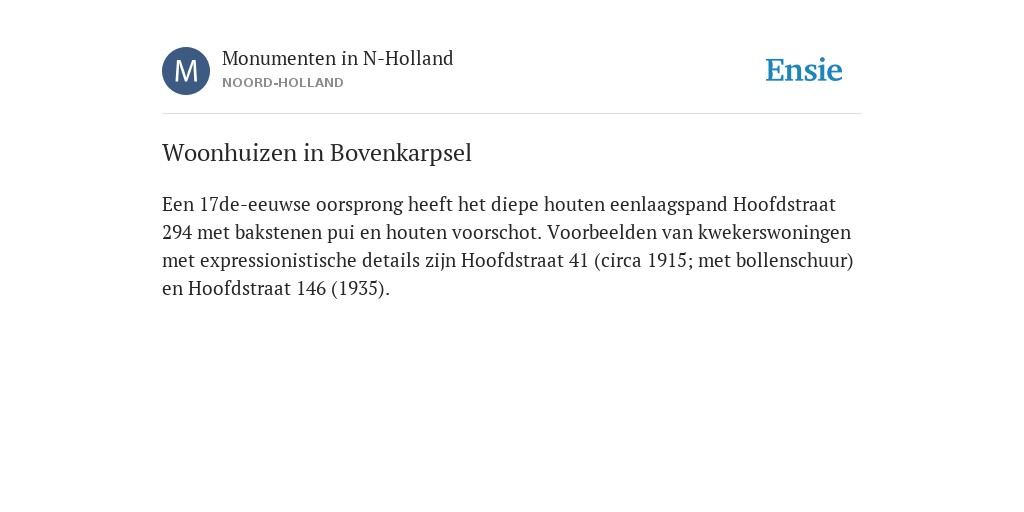 M

Monumenten in N-Holland
NOORD-HOLLAND

Ensie

Woonhuizen in Bovenkarpsel

Een 17de-eeuwse oorsprong heeft het diepe houten eenlaagspand Hoofdstraat 294 met bakstenen pui en houten voorschot. Voorbeelden van kwekerswoningen met expressionistische details zijn Hoofdstraat 41 (circa 1915; met bollenschuur) en Hoofdstraat 146 (1935).